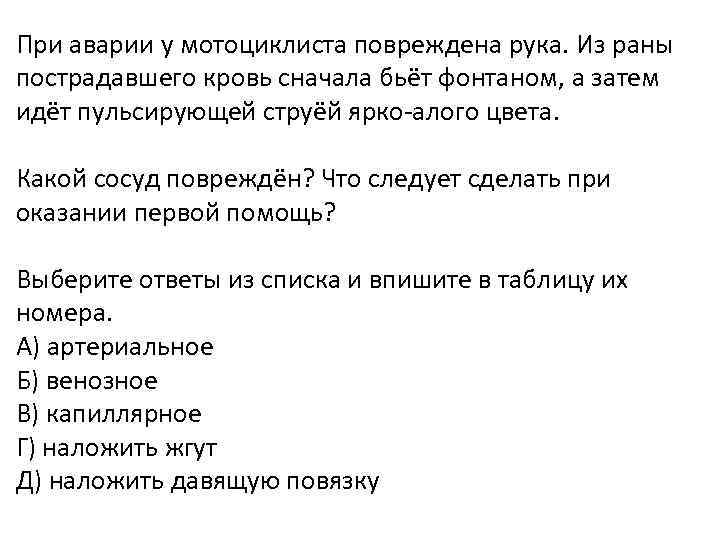 При аварии у мотоциклиста повреждена рука. Из раны пострадавшего кровь сначала бьёт фонтаном, а затем идёт пульсирующей струёй ярко-алого цвета.

Какой сосуд повреждён? Что следует сделать при оказании первой помощь?

Выберите ответы из списка и впишите в таблицу их номера.
А) артериальное
Б) венозное
В) капиллярное
Г) наложить жгут
Д) наложить давящую повязку